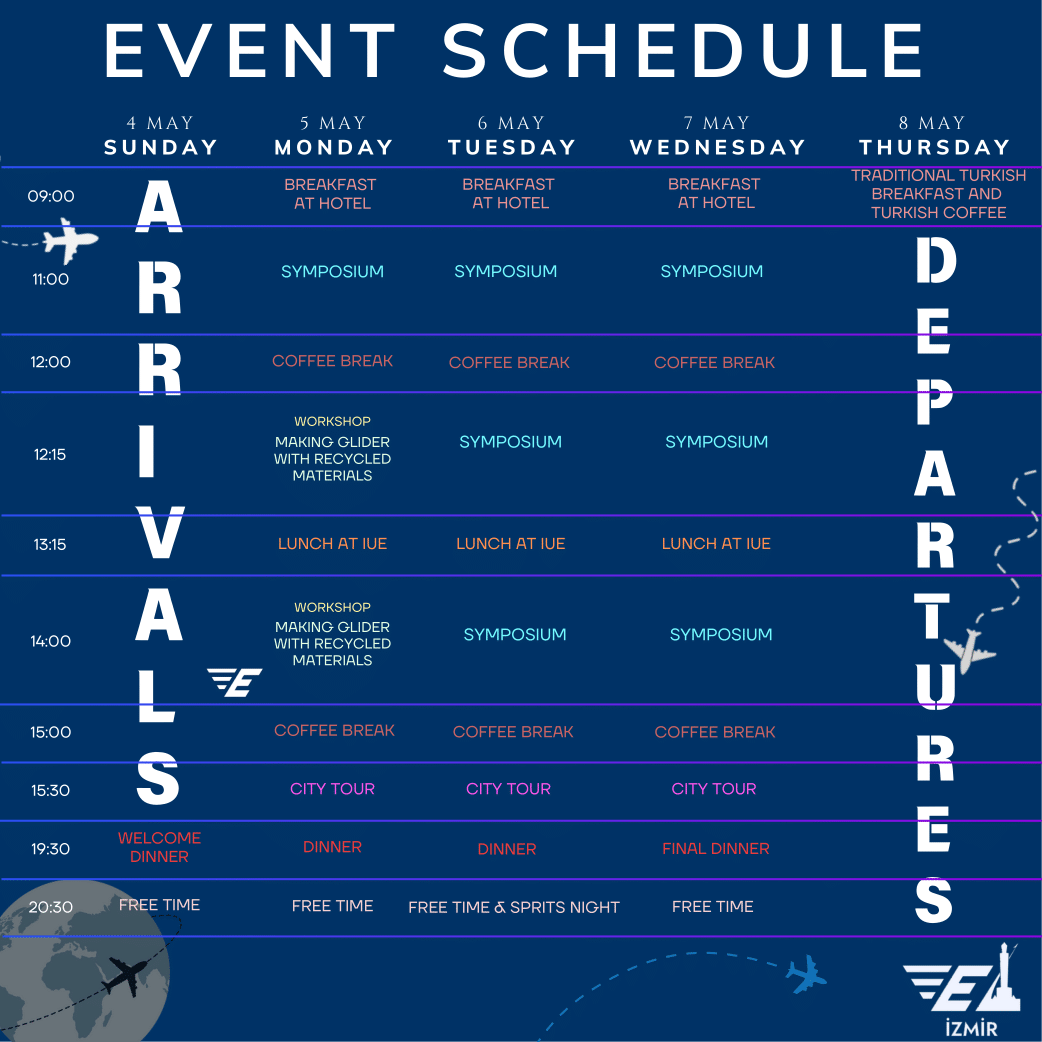 EVENT SCHEDULE

|  | 4 MAY SUNDAY | 5 MAY MONDAY | 6 MAY TUESDAY | 7 MAY WEDNESDAY | 8 MAY THURSDAY |
|---|---|---|---|---|---|
| 09:00 | ARRIVALS | BREAKFAST AT HOTEL | BREAKFAST AT HOTEL | BREAKFAST AT HOTEL | TRADITIONAL TURKISH BREAKFAST AND TURKISH COFFEE |
| 11:00 |  | SYMPOSIUM | SYMPOSIUM | SYMPOSIUM | DEPARTURES |
| 12:00 |  | COFFEE BREAK | COFFEE BREAK | COFFEE BREAK |  |
| 12:15 |  | WORKSHOP MAKING GLIDER WITH RECYCLED MATERIALS | SYMPOSIUM | SYMPOSIUM |  |
| 13:15 |  | LUNCH AT IUE | LUNCH AT IUE | LUNCH AT IUE |  |
| 14:00 |  | WORKSHOP MAKING GLIDER WITH RECYCLED MATERIALS | SYMPOSIUM | SYMPOSIUM |  |
| 15:00 |  | COFFEE BREAK | COFFEE BREAK | COFFEE BREAK |  |
| 15:30 |  | CITY TOUR | CITY TOUR | CITY TOUR |  |
| 19:30 | WELCOME DINNER | DINNER | DINNER | FINAL DINNER |  |
| 20:30 | FREE TIME | FREE TIME | FREE TIME & SPRITS NIGHT | FREE TIME |  |

E

E İZMİR